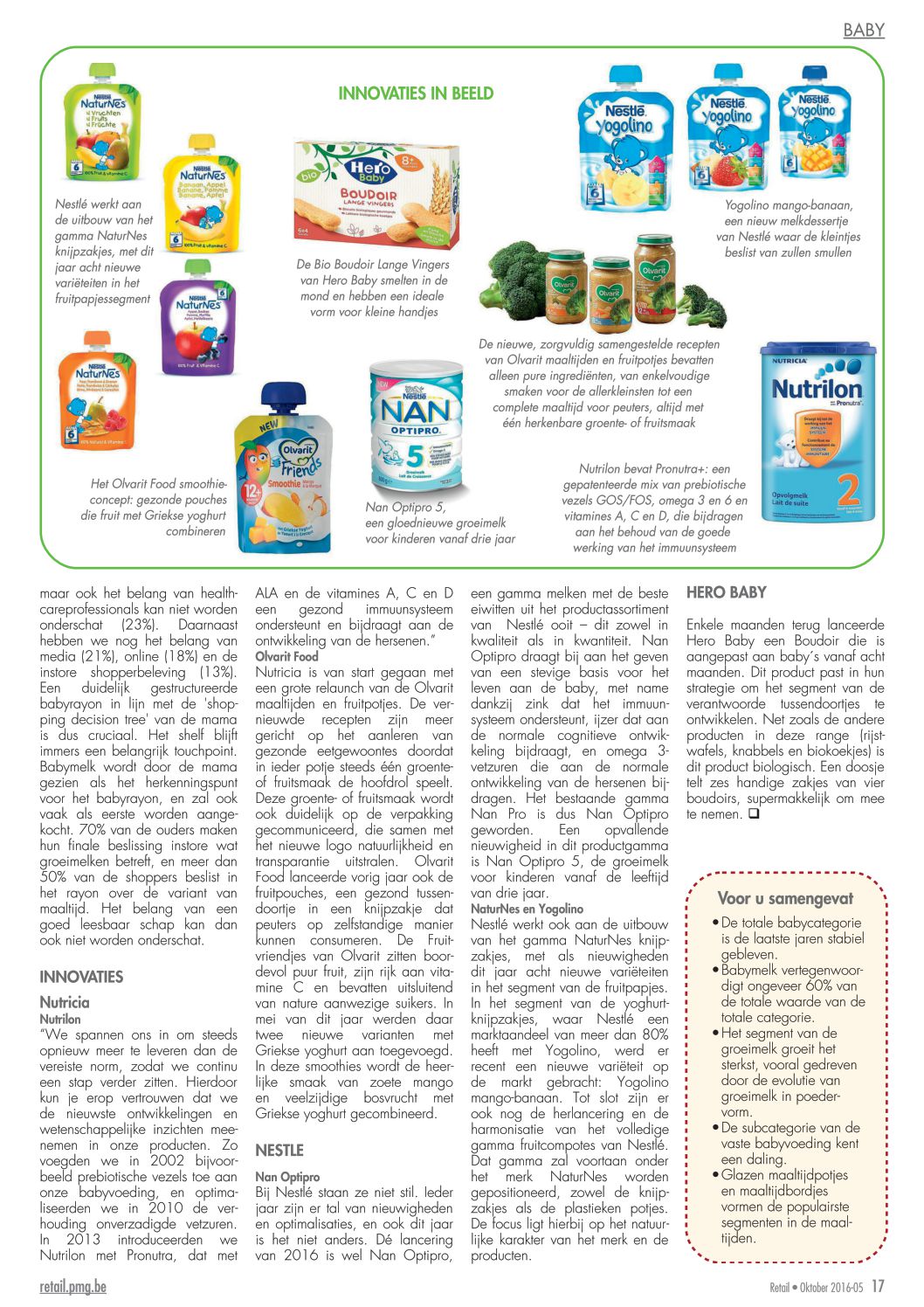 BABY

INNOVATIES IN BEELD

Nestlé werkt aan de uitbouw van het gamma NaturNes knijpzakjes, met dit jaar acht nieuwe variëteiten in het fruitpapjessegment

De Bio Boudoir Lange Vingers van Hero Baby smelten in de mond en hebben een ideale vorm voor kleine handjes

Yogolino mango-banaan, een nieuw melkdessertje van Nestlé waar de kleintjes beslist van zullen smullen

De nieuwe, zorgvuldig samengestelde recepten van Olvarit maaltijden en fruitpotjes bevatten alleen pure ingrediënten, van enkelvoudige smaken voor de allerkleinsten tot een complete maaltijd voor peuters, altijd met één herkenbare groente- of fruitsmaak

Het Olvarit Food smoothie-concept: gezonde pouches die fruit met Griekse yoghurt combineren

Nan Optipro 5, een gloednieuwe groeimelk voor kinderen vanaf drie jaar

Nutrilon bevat Pronutra+: een gepatenteerde mix van prebiotische vezels GOS/FOS, omega 3 en 6 en vitamines A, C en D, die bijdragen aan het behoud van de goede werking van het immuunsysteem

maar ook het belang van healthcareprofessionals kan niet worden onderschat (23%). Daarnaast hebben we nog het belang van media (21%), online (18%) en de instore shopperbeleving (13%). Een duidelijk gestructureerde babyrayon in lijn met de 'shopping decision tree' van de mama is dus cruciaal. Het shelf blijft immers een belangrijk touchpoint. Babymelk wordt door de mama gezien als het herkenningspunt voor het babyrayon, en zal ook vaak als eerste worden aangekocht. 70% van de ouders maken hun finale beslissing instore wat groeimelken betreft, en meer dan 50% van de shoppers beslist in het rayon over de variant van maaltijd. Het belang van een goed leesbaar schap kan dan ook niet worden onderschat.

INNOVATIES

Nutricia
Nutrilon
"We spannen ons in om steeds opnieuw meer te leveren dan de vereiste norm, zodat we continu een stap verder zitten. Hierdoor kun je erop vertrouwen dat we de nieuwste ontwikkelingen en wetenschappelijke inzichten meenemen in onze producten. Zo voegden we in 2002 bijvoorbeeld prebiotische vezels toe aan onze babyvoeding, en optimaliseerden we in 2010 de verhouding onverzadigde vetzuren. In 2013 introduceerden we Nutrilon met Pronutra, dat met ALA en de vitamines A, C en D een gezond immuunsysteem ondersteunt en bijdraagt aan de ontwikkeling van de hersenen."
Olvarit Food
Nutricia is van start gegaan met een grote relaunch van de Olvarit maaltijden en fruitpotjes. De vernieuwde recepten zijn meer gericht op het aanleren van gezonde eetgewoontes doordat in ieder potje steeds één groente- of fruitsmaak de hoofdrol speelt. Deze groente- of fruitsmaak wordt ook duidelijk op de verpakking gecommuniceerd, die samen met het nieuwe logo natuurlijkheid en transparantie uitstralen. Olvarit Food lanceerde vorig jaar ook de fruitpouches, een gezond tussendoortje in een knijpzakje dat peuters op zelfstandige manier kunnen consumeren. De Fruitvriendjes van Olvarit zitten boordevol puur fruit, zijn rijk aan vitamine C en bevatten uitsluitend van nature aanwezige suikers. In mei van dit jaar werden daar twee nieuwe varianten met Griekse yoghurt aan toegevoegd. In deze smoothies wordt de heerlijke smaak van zoete mango en veelzijdige bosvrucht met Griekse yoghurt gecombineerd.

NESTLE

Nan Optipro
Bij Nestlé staan ze niet stil. Ieder jaar zijn er tal van nieuwigheden en optimalisaties, en ook dit jaar is het niet anders. Dé lancering van 2016 is wel Nan Optipro, een gamma melken met de beste eiwitten uit het productassortiment van Nestlé ooit – dit zowel in kwaliteit als in kwantiteit. Nan Optipro draagt bij aan het geven van een stevige basis voor het leven aan de baby, met name dankzij zink dat het immuunsysteem ondersteunt, ijzer dat aan de normale cognitieve ontwikkeling bijdraagt, en omega 3-vetzuren die aan de normale ontwikkeling van de hersenen bijdragen. Het bestaande gamma Nan Pro is dus Nan Optipro geworden. Een opvallende nieuwigheid in dit productgamma is Nan Optipro 5, de groeimelk voor kinderen vanaf de leeftijd van drie jaar.
NaturNes en Yogolino
Nestlé werkt ook aan de uitbouw van het gamma NaturNes knijpzakjes, met als nieuwigheden dit jaar acht nieuwe variëteiten in het segment van de fruitpapjes. In het segment van de yoghurtknijpzakjes, waar Nestlé een marktaandeel van meer dan 80% heeft met Yogolino, werd er recent een nieuwe variëteit op de markt gebracht: Yogolino mango-banaan. Tot slot zijn er ook nog de herlancering en de harmonisatie van het volledige gamma fruitcompotes van Nestlé. Dat gamma zal voortaan onder het merk NaturNes worden gepositioneerd, zowel de knijpzakjes als de plastieken potjes. De focus ligt hierbij op het natuurlijke karakter van het merk en de producten.

HERO BABY

Enkele maanden terug lanceerde Hero Baby een Boudoir die is aangepast aan baby's vanaf acht maanden. Dit product past in hun strategie om het segment van de verantwoorde tussendoortjes te ontwikkelen. Net zoals de andere producten in deze range (rijstwafels, knabbels en biokoekjes) is dit product biologisch. Een doosje telt zes handige zakjes van vier boudoirs, supermakkelijk om mee te nemen. ❑

Voor u samengevat
• De totale babycategorie is de laatste jaren stabiel gebleven.
• Babymelk vertegenwoordigt ongeveer 60% van de totale waarde van de totale categorie.
• Het segment van de groeimelk groeit het sterkst, vooral gedreven door de evolutie van groeimelk in poedervorm.
• De subcategorie van de vaste babyvoeding kent een daling.
• Glazen maaltijdpotjes en maaltijdbordjes vormen de populairste segmenten in de maaltijden.

retail.pmg.be

Retail • Oktober 2016-05 17